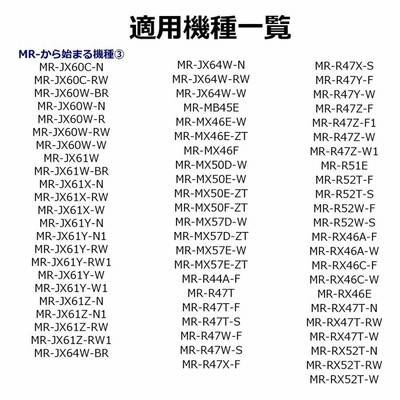 適用機種一覧

MR-から始まる機種③

MR-JX60C-N
MR-JX60C-RW
MR-JX60W-BR
MR-JX60W-N
MR-JX60W-R
MR-JX60W-RW
MR-JX60W-W
MR-JX61W
MR-JX61W-BR
MR-JX61X-N
MR-JX61X-RW
MR-JX61X-W
MR-JX61Y-N
MR-JX61Y-N1
MR-JX61Y-RW
MR-JX61Y-RW1
MR-JX61Y-W
MR-JX61Y-W1
MR-JX61Z-N
MR-JX61Z-N1
MR-JX61Z-RW
MR-JX61Z-RW1
MR-JX64W-BR

MR-JX64W-N
MR-JX64W-RW
MR-JX64W-W
MR-MB45E
MR-MX46E-W
MR-MX46E-ZT
MR-MX46F
MR-MX50D-W
MR-MX50E-W
MR-MX50E-ZT
MR-MX50F-ZT
MR-MX57D-W
MR-MX57D-ZT
MR-MX57E-W
MR-MX57E-ZT
MR-R44A-F
MR-R47T
MR-R47T-F
MR-R47T-S
MR-R47W-F
MR-R47W-S
MR-R47X-F

MR-R47X-S
MR-R47Y-F
MR-R47Y-W
MR-R47Z-F
MR-R47Z-F1
MR-R47Z-W
MR-R47Z-W1
MR-R51E
MR-R52T-F
MR-R52T-S
MR-R52W-F
MR-R52W-S
MR-RX46A-F
MR-RX46A-W
MR-RX46C-F
MR-RX46C-W
MR-RX46E
MR-RX47T-N
MR-RX47T-RW
MR-RX47T-W
MR-RX52T-N
MR-RX52T-RW
MR-RX52T-W